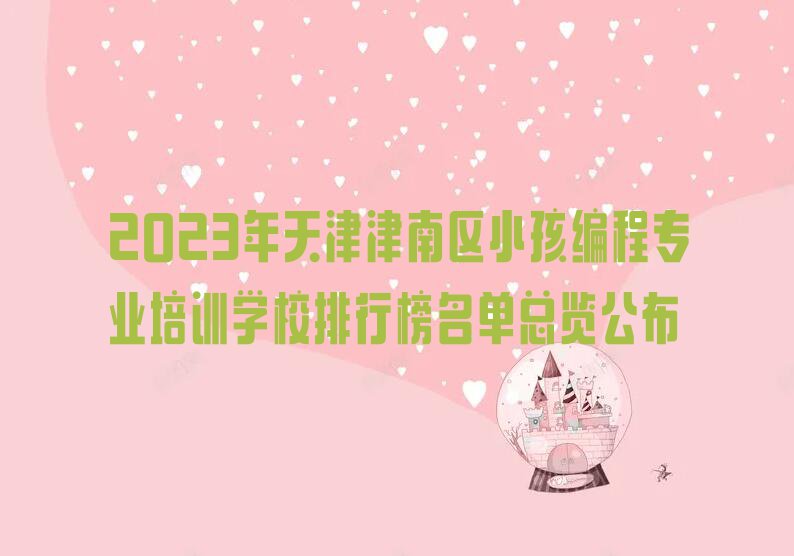 2023年天津津南区小孩编程专业培训学校排行榜名单总览公布